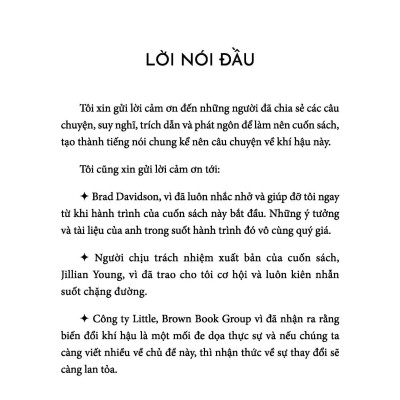 LỜI NÓI ĐẦU

Tôi xin gửi lời cảm ơn đến những người đã chia sẻ các câu chuyện, suy nghĩ, trích dẫn và phát ngôn để làm nên cuốn sách, tạo thành tiếng nói chung kể nên câu chuyện về khí hậu này.

Tôi cũng xin gửi lời cảm ơn tới:

✦ Brad Davidson, vì đã luôn nhắc nhở và giúp đỡ tôi ngay từ khi hành trình của cuốn sách này bắt đầu. Những ý tưởng và tài liệu của anh trong suốt hành trình đó vô cùng quý giá.

✦ Người chịu trách nhiệm xuất bản của cuốn sách, Jillian Young, vì đã trao cho tôi cơ hội và luôn kiên nhẫn suốt chặng đường.

✦ Công ty Little, Brown Book Group vì đã nhận ra rằng biến đổi khí hậu là một mối đe dọa thực sự và nếu chúng ta càng viết nhiều về chủ đề này, thì nhận thức về sự thay đổi sẽ càng lan tỏa.